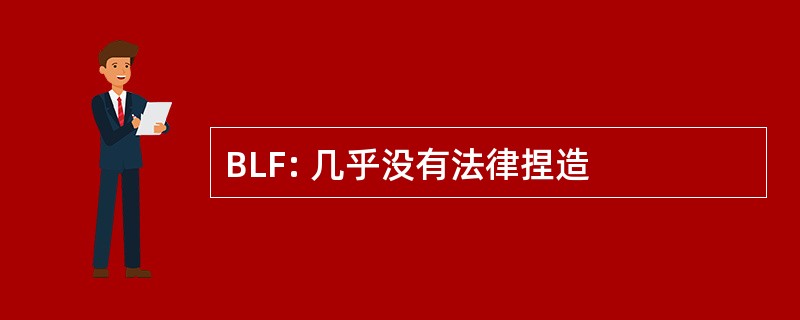 BLF: 几乎没有法律捏造